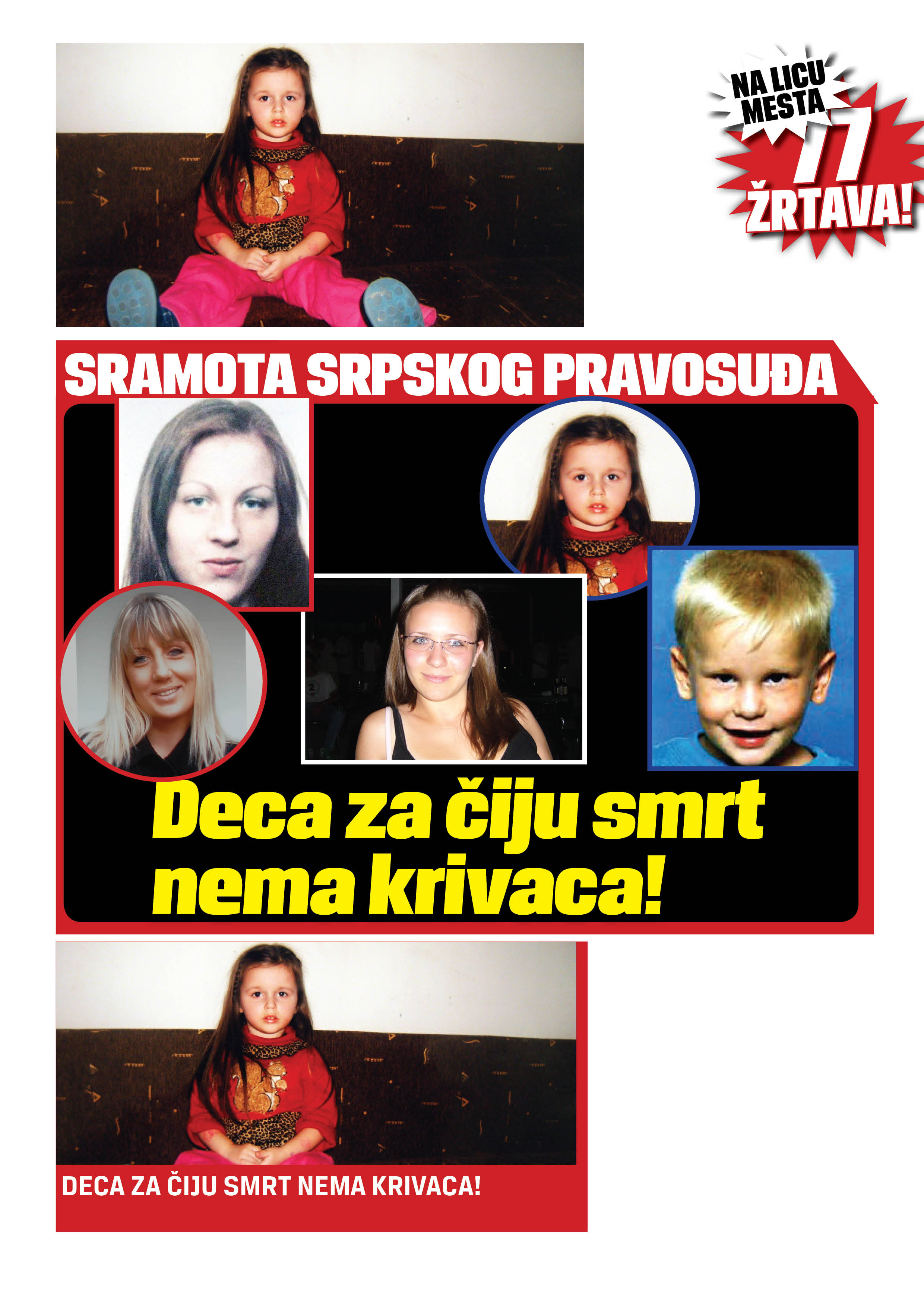 NA LICU MESTA 77 ŽRTAVA!

SRAMOTA SRPSKOG PRAVOSUĐA

Deca za čiju smrt nema krivaca!

DECA ZA ČIJU SMRT NEMA KRIVACA!